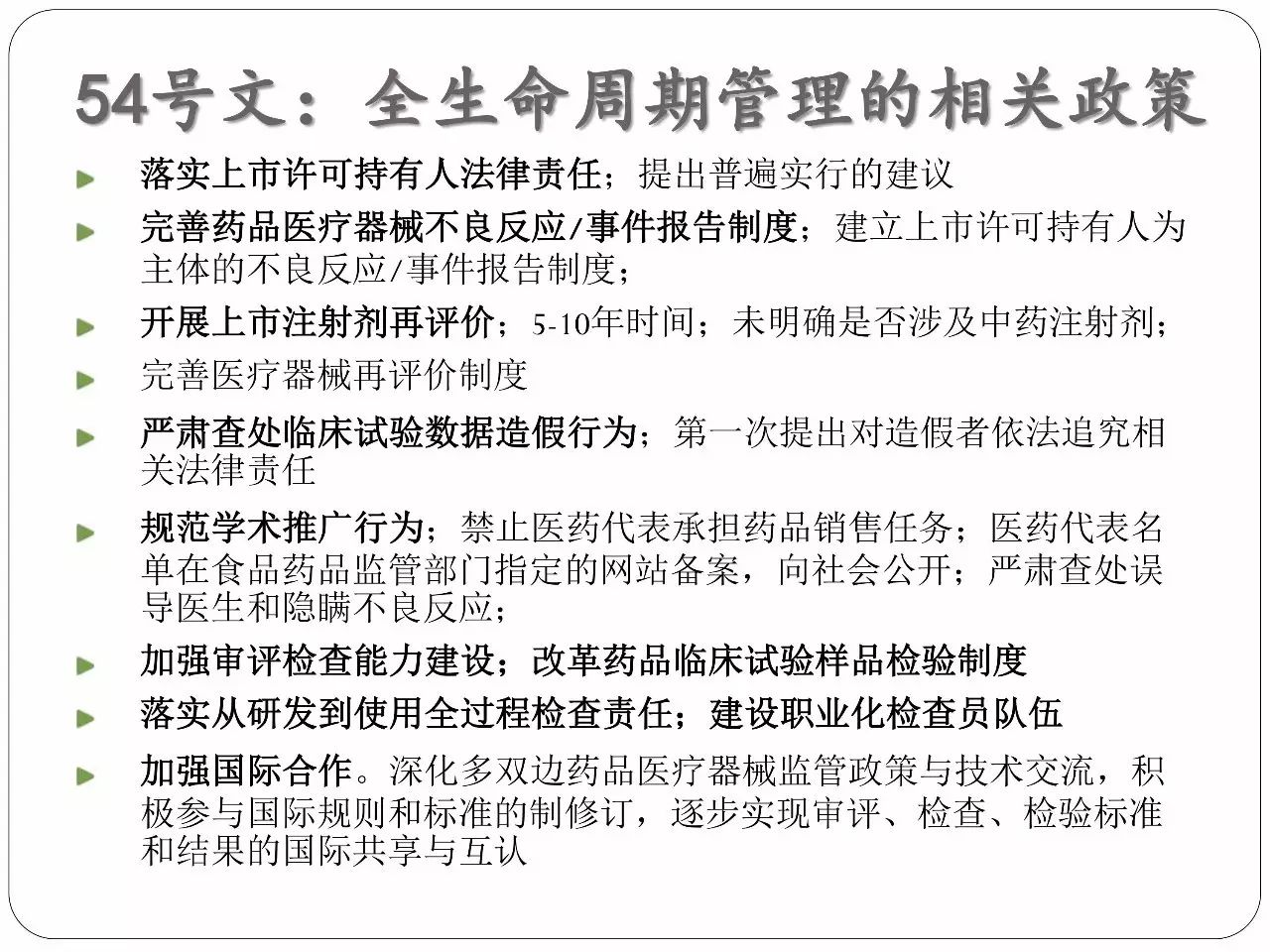 54号文：全生命周期管理的相关政策

落实上市许可持有人法律责任；提出普遍实行的建议

完善药品医疗器械不良反应/事件报告制度；建立上市许可持有人为主体的不良反应/事件报告制度；

开展上市注射剂再评价；5-10年时间；未明确是否涉及中药注射剂；

完善医疗器械再评价制度

严肃查处临床试验数据造假行为；第一次提出对造假者依法追究相关法律责任

规范学术推广行为；禁止医药代表承担药品销售任务；医药代表名单在食品药品监管部门指定的网站备案，向社会公开；严肃查处误导医生和隐瞒不良反应；

加强审评检查能力建设；改革药品临床试验样品检验制度

落实从研发到使用全过程检查责任；建设职业化检查员队伍

加强国际合作。深化多双边药品医疗器械监管政策与技术交流，积极参与国际规则和标准的制修订，逐步实现审评、检查、检验标准和结果的国际共享与互认